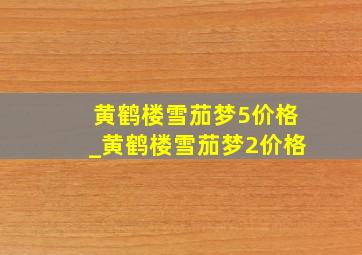 黄鹤楼雪茄梦5价格
_黄鹤楼雪茄梦2价格